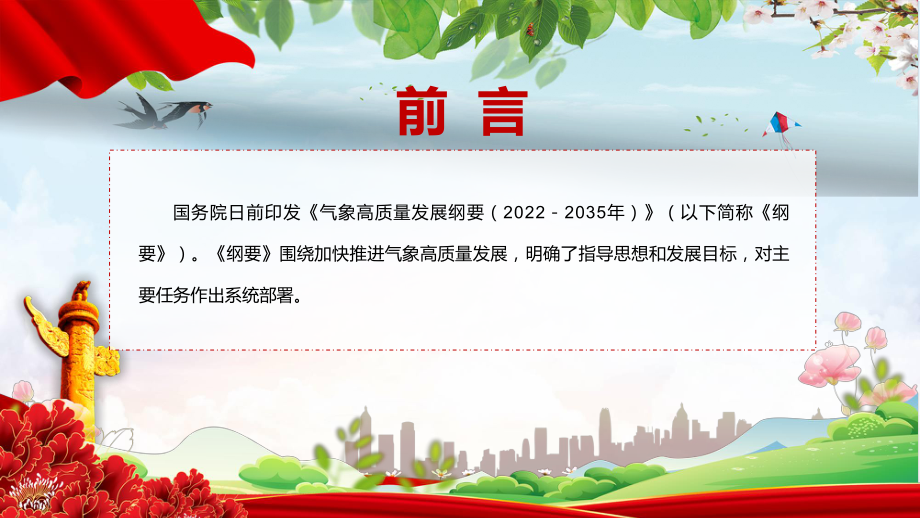 前言

国务院日前印发《气象高质量发展纲要（2022－2035年）》（以下简称《纲要》）。《纲要》围绕加快推进气象高质量发展，明确了指导思想和发展目标，对主要任务作出系统部署。